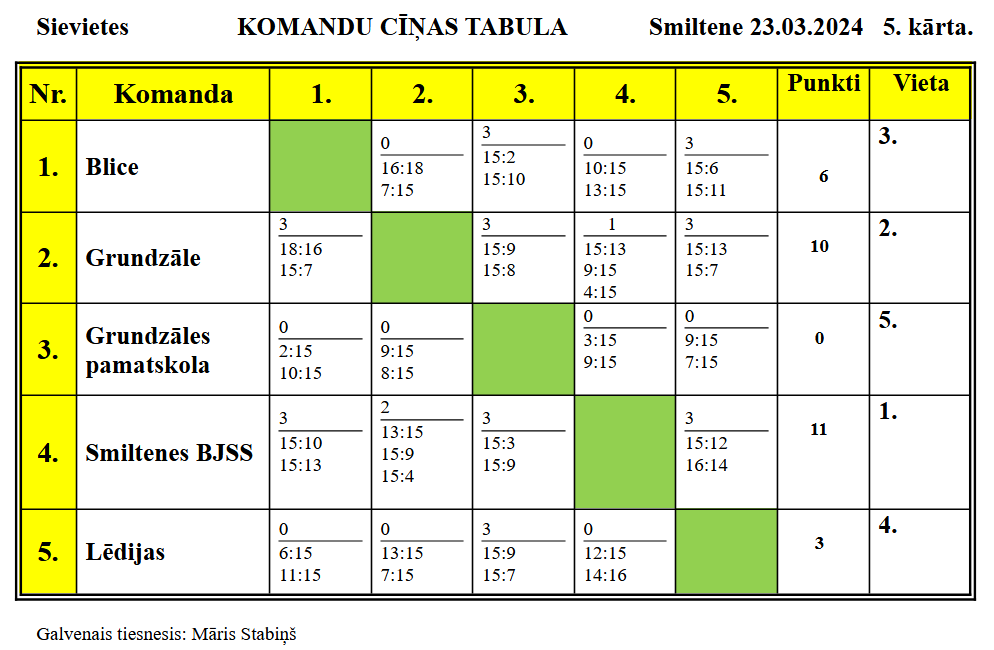 Sievietes KOMANDU CĪŅAS TABULA Smiltene 23.03.2024 5. kārta.

| Nr. | Komanda | 1. | 2. | 3. | 4. | 5. | Punkti | Vieta |
|---|---|---|---|---|---|---|---|---|
| 1. | Blice | | 0 16:18 7:15 | 3 15:2 15:10 | 0 10:15 13:15 | 3 15:6 15:11 | 6 | 3. |
| 2. | Grundzāle | 3 18:16 15:7 | | 3 15:9 15:8 | 1 15:13 9:15 4:15 | 3 15:13 15:7 | 10 | 2. |
| 3. | Grundzāles pamatskola | 0 2:15 10:15 | 0 9:15 8:15 | | 0 3:15 9:15 | 0 9:15 7:15 | 0 | 5. |
| 4. | Smiltenes BJSS | 3 15:10 15:13 | 2 13:15 15:9 15:4 | 3 15:3 15:9 | | 3 15:12 16:14 | 11 | 1. |
| 5. | Lēdijas | 0 6:15 11:15 | 0 13:15 7:15 | 3 15:9 15:7 | 0 12:15 14:16 | | 3 | 4. |

Galvenais tiesnesis: Māris Stabiņš